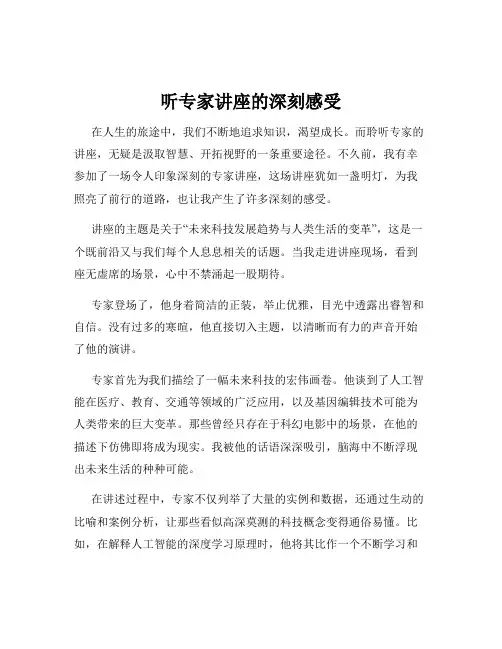 听专家讲座的深刻感受

在人生的旅途中，我们不断地追求知识，渴望成长。而聆听专家的讲座，无疑是汲取智慧、开拓视野的一条重要途径。不久前，我有幸参加了一场令人印象深刻的专家讲座，这场讲座犹如一盏明灯，为我照亮了前行的道路，也让我产生了许多深刻的感受。

讲座的主题是关于“未来科技发展趋势与人类生活的变革”，这是一个既前沿又与我们每个人息息相关的话题。当我走进讲座现场，看到座无虚席的场景，心中不禁涌起一股期待。

专家登场了，他身着简洁的正装，举止优雅，目光中透露出睿智和自信。没有过多的寒暄，他直接切入主题，以清晰而有力的声音开始了他的演讲。

专家首先为我们描绘了一幅未来科技的宏伟画卷。他谈到了人工智能在医疗、教育、交通等领域的广泛应用，以及基因编辑技术可能为人类带来的巨大变革。那些曾经只存在于科幻电影中的场景，在他的描述下仿佛即将成为现实。我被他的话语深深吸引，脑海中不断浮现出未来生活的种种可能。

在讲述过程中，专家不仅列举了大量的实例和数据，还通过生动的比喻和案例分析，让那些看似高深莫测的科技概念变得通俗易懂。比如，在解释人工智能的深度学习原理时，他将其比作一个不断学习和